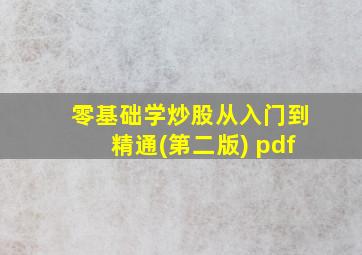 零基础学炒股从入门到精通(第二版) pdf